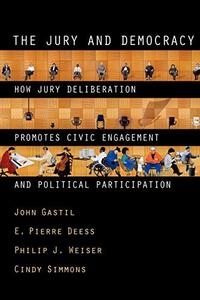 THE JURY AND DEMOCRACY

HOW JURY DELIBERATION

PROMOTES CIVIC ENGAGEMENT

AND POLITICAL PARTICIPATION

JOHN GASTIL

E. PIERRE DEESS

PHILIP J. WEISER

CINDY SIMMONS